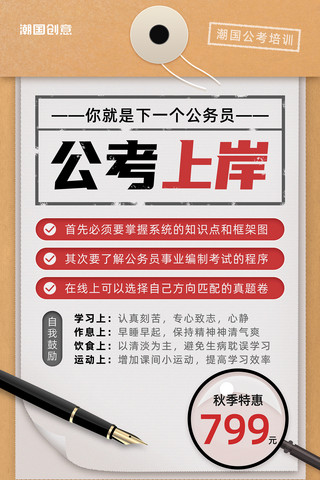 潮国创意

潮国公考培训

——你就是下一个公务员——

公考上岸

首先必须要掌握系统的知识点和框架图

其次要了解公务员事业编制考试的程序

在线上可以选择自己方向匹配的真题卷

自我鼓励

学习上：认真刻苦，专心致志，心静
作息上：早睡早起，保持精神神清气爽
饮食上：以清淡为主，避免生病耽误学习
运动上：增加课间小运动，提高学习效率

秋季特惠
799元